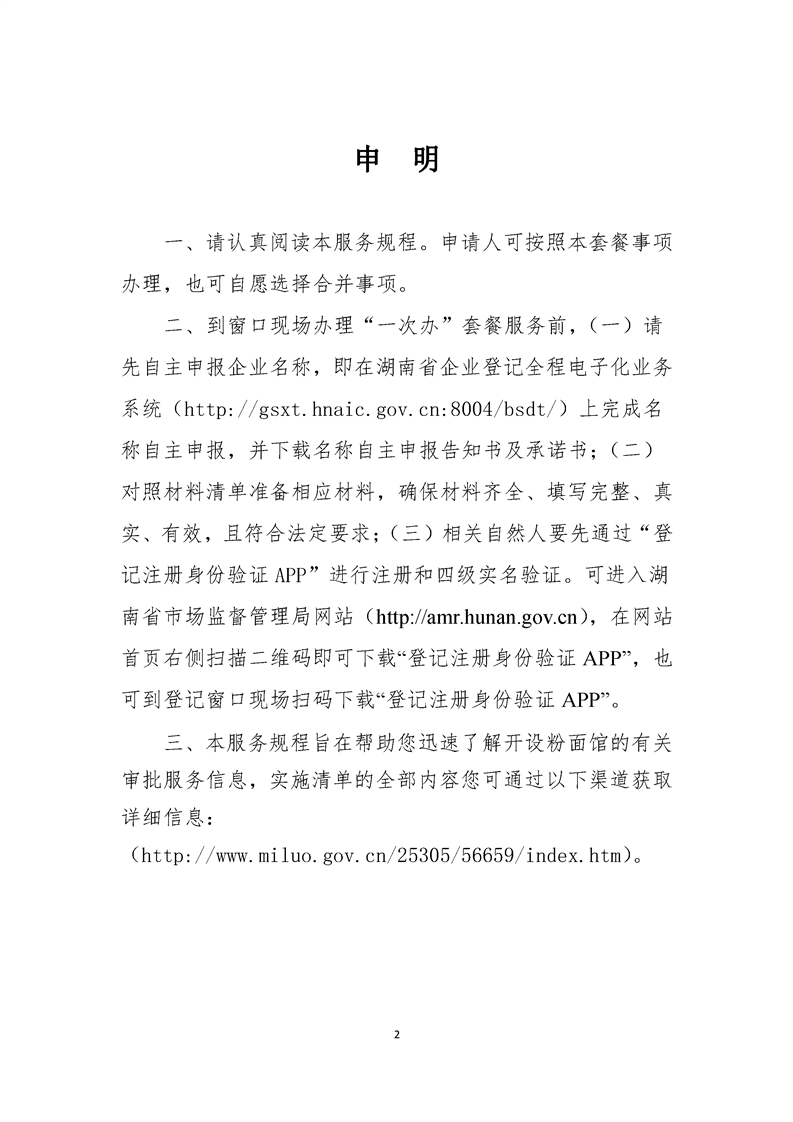 申　明

一、请认真阅读本服务规程。申请人可按照本套餐事项办理，也可自愿选择合并事项。

二、到窗口现场办理“一次办”套餐服务前，（一）请先自主申报企业名称，即在湖南省企业登记全程电子化业务系统（http://gsxt.hnaic.gov.cn:8004/bsdt/）上完成名称自主申报，并下载名称自主申报告知书及承诺书；（二）对照材料清单准备相应材料，确保材料齐全、填写完整、真实、有效，且符合法定要求；（三）相关自然人要先通过“登记注册身份验证 APP”进行注册和四级实名验证。可进入湖南省市场监督管理局网站（http://amr.hunan.gov.cn），在网站首页右侧扫描二维码即可下载“登记注册身份验证 APP”，也可到登记窗口现场扫码下载“登记注册身份验证 APP”。

三、本服务规程旨在帮助您迅速了解开设粉面馆的有关审批服务信息，实施清单的全部内容您可通过以下渠道获取详细信息：
（http://www.miluo.gov.cn/25305/56659/index.htm）。

2